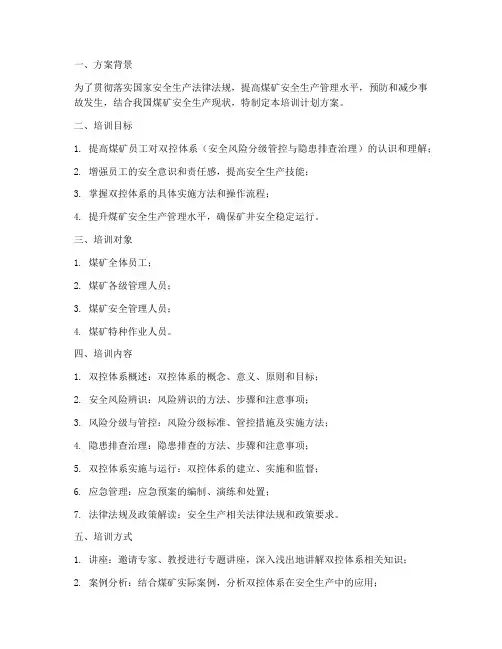 一、方案背景

为了贯彻落实国家安全生产法律法规，提高煤矿安全生产管理水平，预防和减少事故发生，结合我国煤矿安全生产现状，特制定本培训计划方案。

二、培训目标

1. 提高煤矿员工对双控体系（安全风险分级管控与隐患排查治理）的认识和理解；

2. 增强员工的安全意识和责任感，提高安全生产技能；

3. 掌握双控体系的具体实施方法和操作流程；

4. 提升煤矿安全生产管理水平，确保矿井安全稳定运行。

三、培训对象

1. 煤矿全体员工；

2. 煤矿各级管理人员；

3. 煤矿安全管理人员；

4. 煤矿特种作业人员。

四、培训内容

1. 双控体系概述：双控体系的概念、意义、原则和目标；

2. 安全风险辨识：风险辨识的方法、步骤和注意事项；

3. 风险分级与管控：风险分级标准、管控措施及实施方法；

4. 隐患排查治理：隐患排查的方法、步骤和注意事项；

5. 双控体系实施与运行：双控体系的建立、实施和监督；

6. 应急管理：应急预案的编制、演练和处置；

7. 法律法规及政策解读：安全生产相关法律法规和政策要求。

五、培训方式

1. 讲座：邀请专家、教授进行专题讲座，深入浅出地讲解双控体系相关知识；

2. 案例分析：结合煤矿实际案例，分析双控体系在安全生产中的应用；